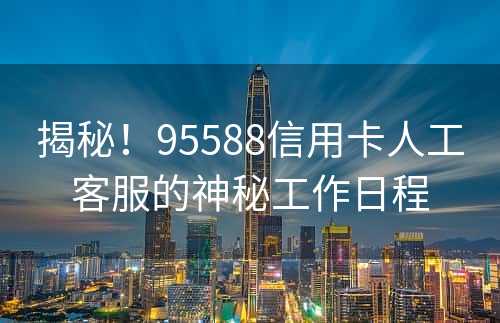 揭秘！95588信用卡人工客服的神秘工作日程